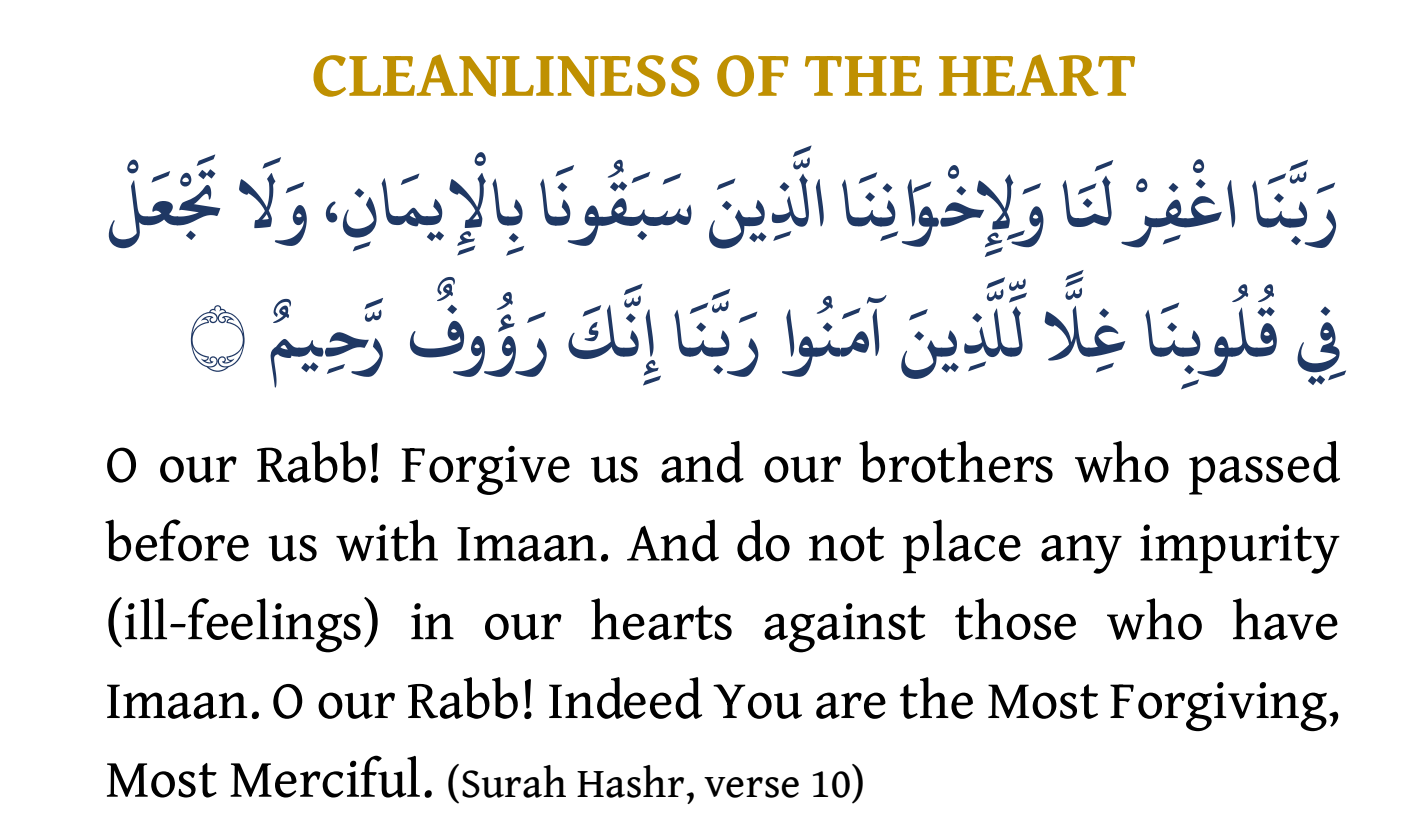 CLEANLINESS OF THE HEART

رَبَّنَا اغْفِرْ لَنَا وَلِإِخْوَانِنَا الَّذِينَ سَبَقُونَا بِالْإِيمَانِ، وَلَا تَجْعَلْ فِي قُلُوبِنَا غِلًّا لِّلَّذِينَ آمَنُوا رَبَّنَا إِنَّكَ رَؤُوفٌ رَّحِيمٌ ۝

O our Rabb! Forgive us and our brothers who passed before us with Imaan. And do not place any impurity (ill-feelings) in our hearts against those who have Imaan. O our Rabb! Indeed You are the Most Forgiving, Most Merciful. (Surah Hashr, verse 10)